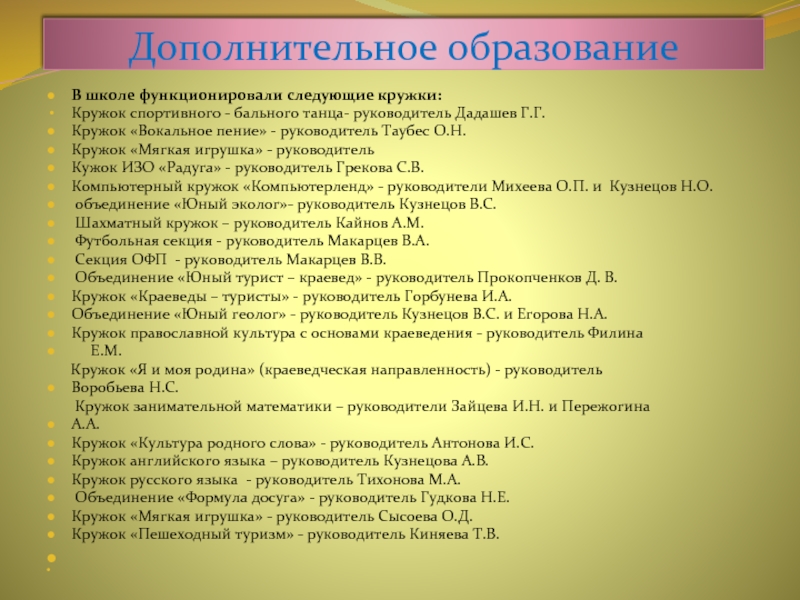 Дополнительное образование

В школе функционировали следующие кружки:
Кружок спортивного - бального танца- руководитель Дадашев Г.Г.
Кружок «Вокальное пение» - руководитель Таубес О.Н.
Кружок «Мягкая игрушка» - руководитель
Кужок ИЗО «Радуга» - руководитель Грекова С.В.
Компьютерный кружок «Компьютерленд» - руководители Михеева О.П. и Кузнецов Н.О.
объединение «Юный эколог»- руководитель Кузнецов В.С.
Шахматный кружок – руководитель Кайнов А.М.
Футбольная секция - руководитель Макарцев В.А.
Секция ОФП - руководитель Макарцев В.В.
Объединение «Юный турист – краевед» - руководитель Прокопченков Д. В.
Кружок «Краеведы – туристы» - руководитель Горбунева И.А.
Объединение «Юный геолог» - руководитель Кузнецов В.С. и Егорова Н.А.
Кружок православной культура с основами краеведения - руководитель Филина Е.М.
Кружок «Я и моя родина» (краеведческая направленность) - руководитель Воробьева Н.С.
Кружок занимательной математики – руководители Зайцева И.Н. и Пережогина А.А.
Кружок «Культура родного слова» - руководитель Антонова И.С.
Кружок английского языка – руководитель Кузнецова А.В.
Кружок русского языка - руководитель Тихонова М.А.
Объединение «Формула досуга» - руководитель Гудкова Н.Е.
Кружок «Мягкая игрушка» - руководитель Сысоева О.Д.
Кружок «Пешеходный туризм» - руководитель Киняева Т.В.